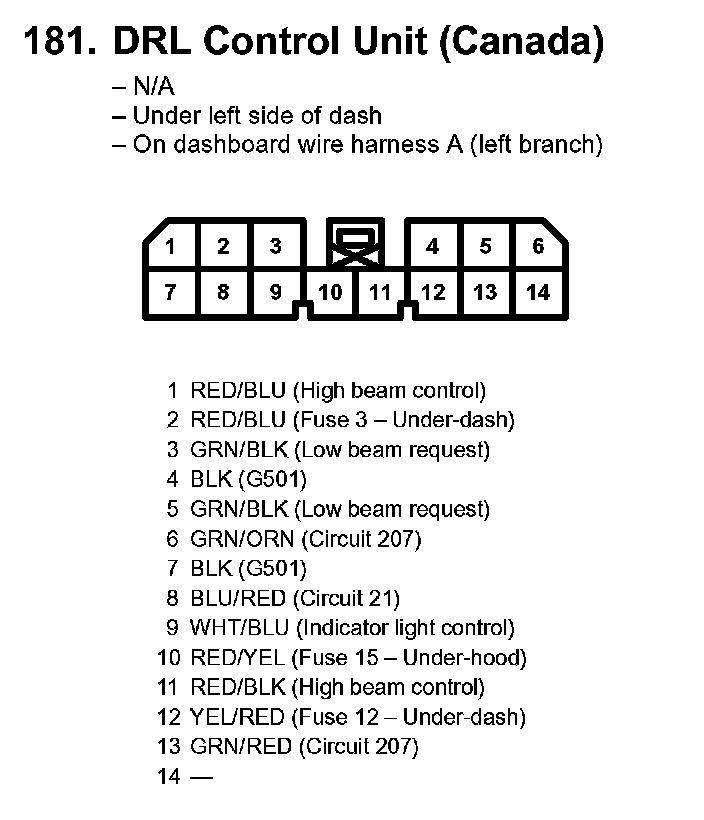 181. DRL Control Unit (Canada)

– N/A
– Under left side of dash
– On dashboard wire harness A (left branch)

1 2 3 4 5 6
7 8 9 10 11 12 13 14

1 RED/BLU (High beam control)
2 RED/BLU (Fuse 3 – Under-dash)
3 GRN/BLK (Low beam request)
4 BLK (G501)
5 GRN/BLK (Low beam request)
6 GRN/ORN (Circuit 207)
7 BLK (G501)
8 BLU/RED (Circuit 21)
9 WHT/BLU (Indicator light control)
10 RED/YEL (Fuse 15 – Under-hood)
11 RED/BLK (High beam control)
12 YEL/RED (Fuse 12 – Under-dash)
13 GRN/RED (Circuit 207)
14 —